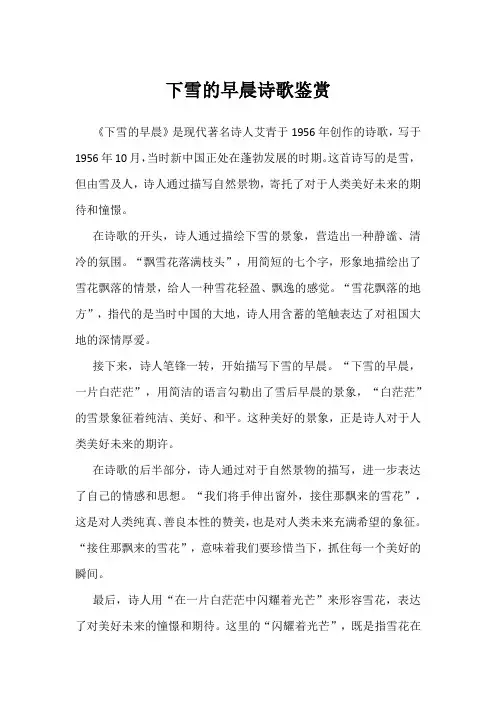 下雪的早晨诗歌鉴赏

《下雪的早晨》是现代著名诗人艾青于 1956 年创作的诗歌，写于 1956 年 10 月，当时新中国正处在蓬勃发展的时期。这首诗写的是雪，但由雪及人，诗人通过描写自然景物，寄托了对于人类美好未来的期待和憧憬。

在诗歌的开头，诗人通过描绘下雪的景象，营造出一种静谧、清冷的氛围。“飘雪花落满枝头”，用简短的七个字，形象地描绘出了雪花飘落的情景，给人一种雪花轻盈、飘逸的感觉。“雪花飘落的地方”，指代的是当时中国的大地，诗人用含蓄的笔触表达了对祖国大地的深情厚爱。

接下来，诗人笔锋一转，开始描写下雪的早晨。“下雪的早晨，一片白茫茫”，用简洁的语言勾勒出了雪后早晨的景象，“白茫茫”的雪景象征着纯洁、美好、和平。这种美好的景象，正是诗人对于人类美好未来的期许。

在诗歌的后半部分，诗人通过对于自然景物的描写，进一步表达了自己的情感和思想。“我们将手伸出窗外，接住那飘来的雪花”，这是对人类纯真、善良本性的赞美，也是对人类未来充满希望的象征。“接住那飘来的雪花”，意味着我们要珍惜当下，抓住每一个美好的瞬间。

最后，诗人用“在一片白茫茫中闪耀着光芒”来形容雪花，表达了对美好未来的憧憬和期待。这里的“闪耀着光芒”，既是指雪花在